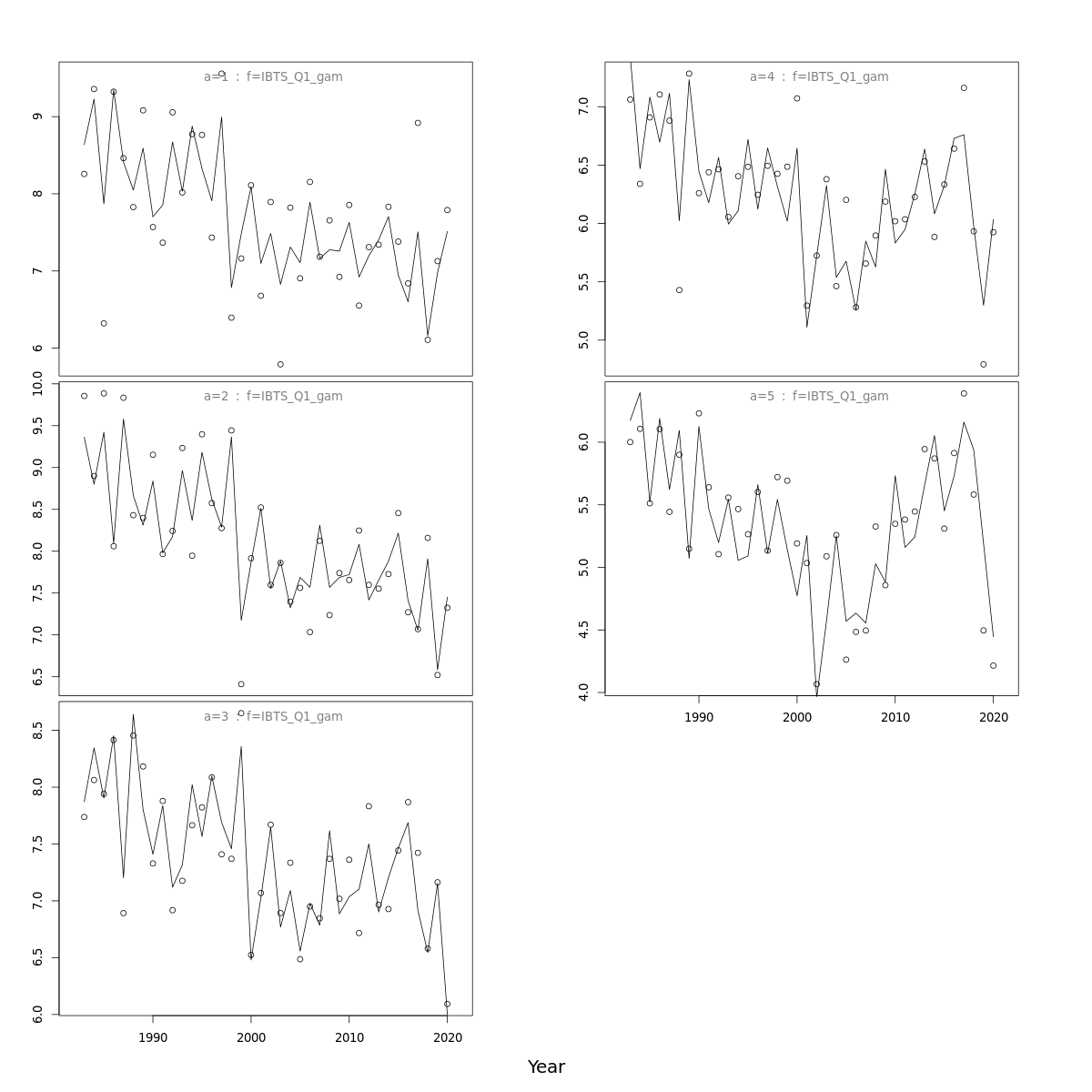 a=1 : f=IBTS_Q1_gam

9
8
7
6

a=2 : f=IBTS_Q1_gam

10.0
9.5
9.0
8.5
8.0
7.5
7.0
6.5

a=3 : f=IBTS_Q1_gam

8.5
8.0
7.5
7.0
6.5
6.0

1990
2000
2010
2020

a=4 : f=IBTS_Q1_gam

7.0
6.5
6.0
5.5
5.0

a=5 : f=IBTS_Q1_gam

6.0
5.5
5.0
4.5
4.0

1990
2000
2010
2020

Year